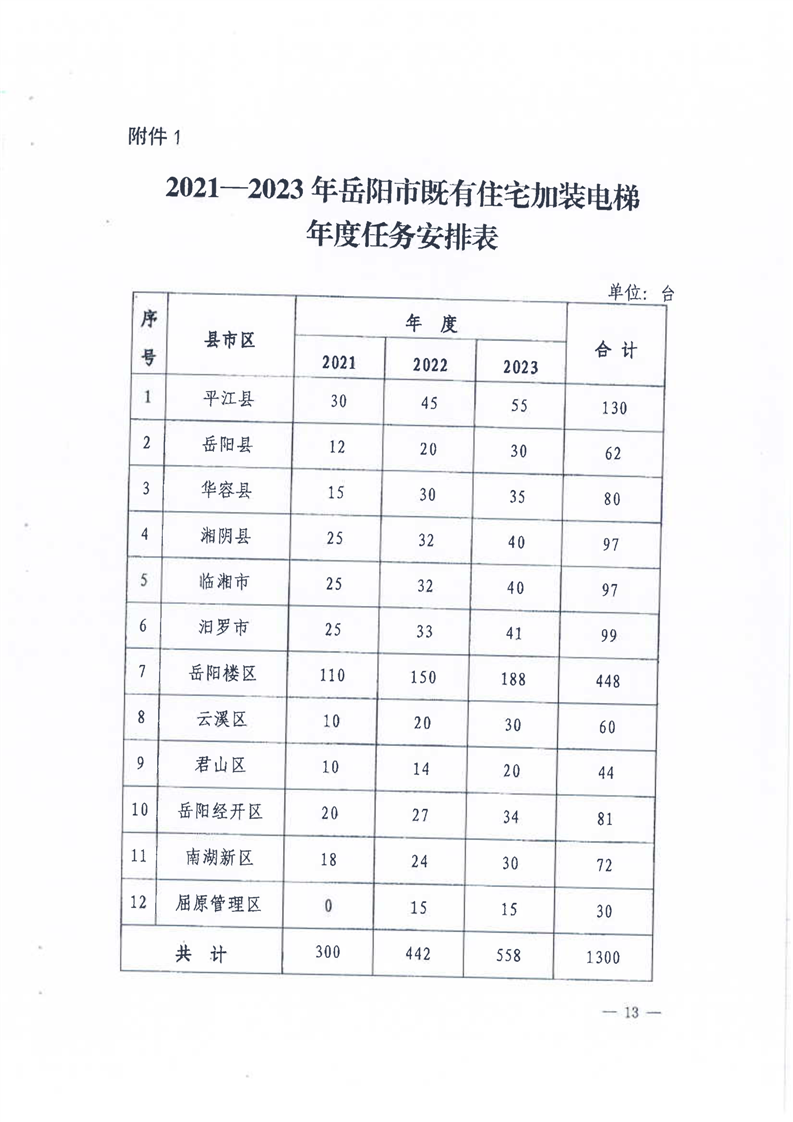 附件 1

2021—2023 年岳阳市既有住宅加装电梯年度任务安排表

单位：台

| 序号 | 县市区 | 年度 2021 | 年度 2022 | 年度 2023 | 合计 |
|---|---|---|---|---|---|
| 1 | 平江县 | 30 | 45 | 55 | 130 |
| 2 | 岳阳县 | 12 | 20 | 30 | 62 |
| 3 | 华容县 | 15 | 30 | 35 | 80 |
| 4 | 湘阴县 | 25 | 32 | 40 | 97 |
| 5 | 临湘市 | 25 | 32 | 40 | 97 |
| 6 | 汨罗市 | 25 | 33 | 41 | 99 |
| 7 | 岳阳楼区 | 110 | 150 | 188 | 448 |
| 8 | 云溪区 | 10 | 20 | 30 | 60 |
| 9 | 君山区 | 10 | 14 | 20 | 44 |
| 10 | 岳阳经开区 | 20 | 27 | 34 | 81 |
| 11 | 南湖新区 | 18 | 24 | 30 | 72 |
| 12 | 屈原管理区 | 0 | 15 | 15 | 30 |
| 共计 | | 300 | 442 | 558 | 1300 |

— 13 —